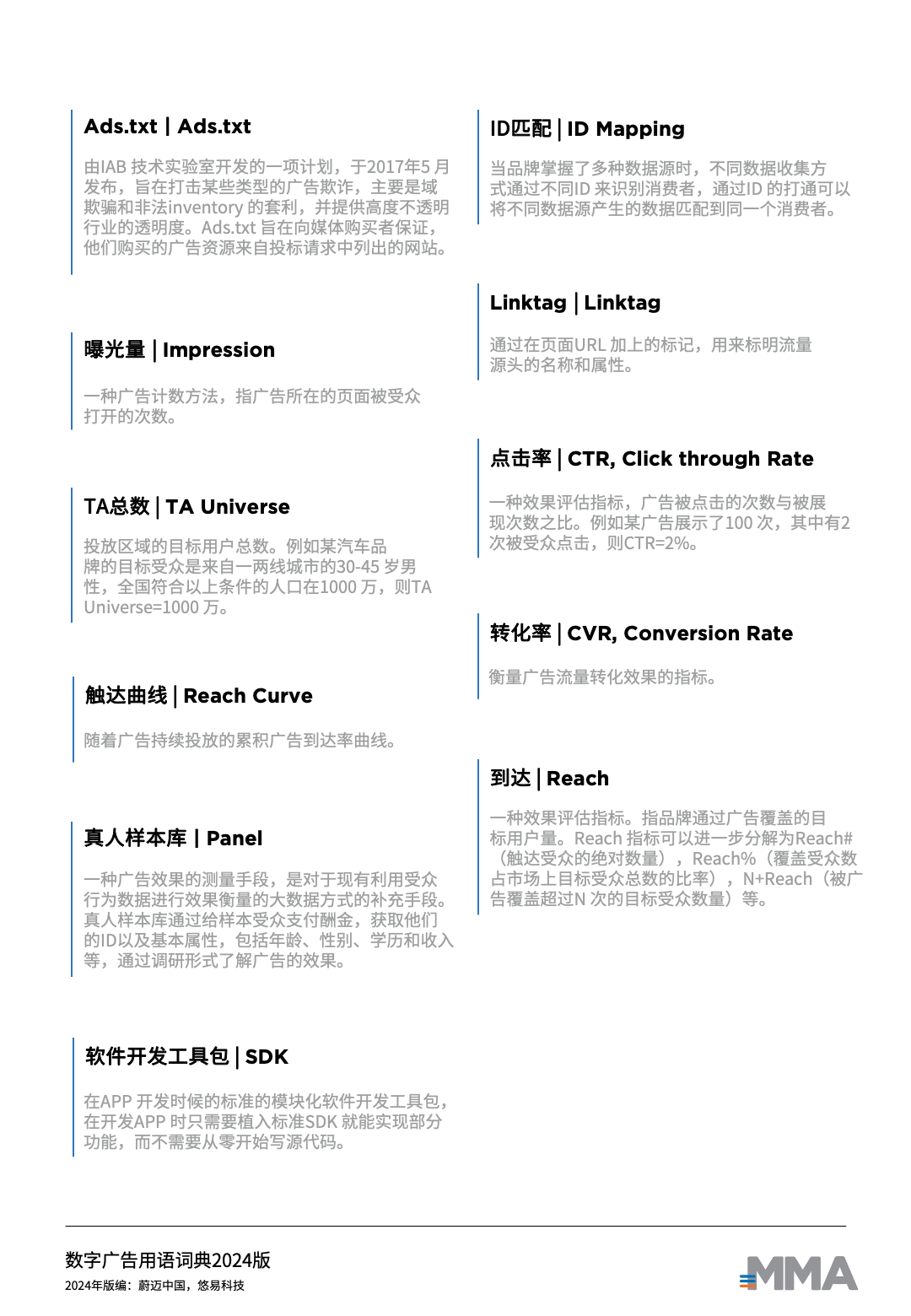 Ads.txt | Ads.txt

由IAB 技术实验室开发的一项计划，于2017年5 月发布，旨在打击某些类型的广告欺诈，主要是域欺骗和非法inventory 的套利，并提供高度不透明行业的透明度。Ads.txt 旨在向媒体购买者保证，他们购买的广告资源来自投标请求中列出的网站。

曝光量 | Impression

一种广告计数方法，指广告所在的页面被受众打开的次数。

TA总数 | TA Universe

投放区域的目标用户总数。例如某汽车品牌的目标受众是来自一两线城市的30-45 岁男性，全国符合以上条件的人口在1000 万，则TA Universe=1000 万。

触达曲线 | Reach Curve

随着广告持续投放的累积广告到达率曲线。

真人样本库 | Panel

一种广告效果的测量手段，是对于现有利用受众行为数据进行效果衡量的大数据方式的补充手段。真人样本库通过给样本受众支付酬金，获取他们的ID以及基本属性，包括年龄、性别、学历和收入等，通过调研形式了解广告的效果。

软件开发工具包 | SDK

在APP 开发时候的标准的模块化软件开发工具包，在开发APP 时只需要植入标准SDK 就能实现部分功能，而不需要从零开始写源代码。

ID匹配 | ID Mapping

当品牌掌握了多种数据源时，不同数据收集方式通过不同ID 来识别消费者，通过ID 的打通可以将不同数据源产生的数据匹配到同一个消费者。

Linktag | Linktag

通过在页面URL 加上的标记，用来标明流量源头的名称和属性。

点击率 | CTR, Click through Rate

一种效果评估指标，广告被点击的次数与被展现次数之比。例如某广告展示了100 次，其中有2 次被受众点击，则CTR=2%。

转化率 | CVR, Conversion Rate

衡量广告流量转化效果的指标。

到达 | Reach

一种效果评估指标。指品牌通过广告覆盖的目标用户量。Reach 指标可以进一步分解为Reach#（触达受众的绝对数量），Reach%（覆盖受众数占市场上目标受众总数的比率），N+Reach（被广告覆盖超过N 次的目标受众数量）等。

数字广告用语词典2024版
2024年版编：蔚迈中国，悠易科技

MMA